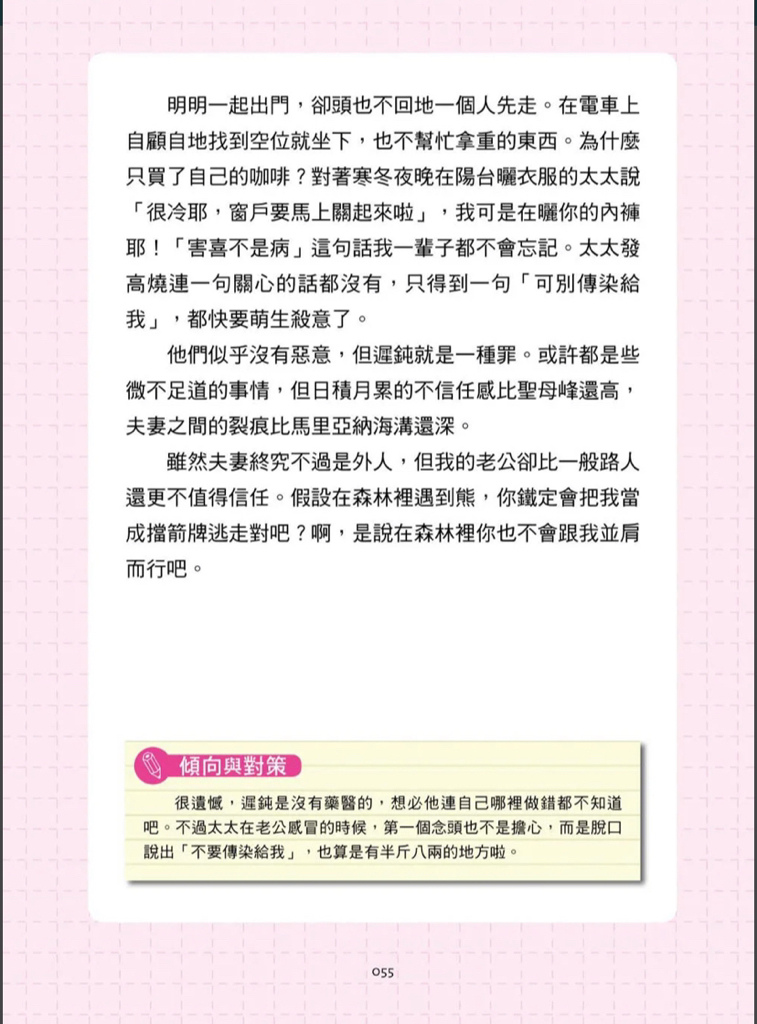 明明一起出門，卻頭也不回地一個人先走。在電車上自顧自地找到空位就坐下，也不幫忙拿重的東西。為什麼只買了自己的咖啡？對著寒冬夜晚在陽台曬衣服的太太說「很冷耶，窗戶要馬上關起來啦」，我可是在曬你的內褲耶！「害喜不是病」這句話我一輩子都不會忘記。太太發高燒連一句關心的話都沒有，只得到一句「可別傳染給我」，都快要萌生殺意了。

他們似乎沒有惡意，但遲鈍就是一種罪。或許都是些微不足道的事情，但日積月累的不信任感比聖母峰還高，夫妻之間的裂痕比馬里亞納海溝還深。

雖然夫妻終究不過是外人，但我的老公卻比一般路人還更不值得信任。假設在森林裡遇到熊，你鐵定會把我當成擋箭牌逃走對吧？啊，是說在森林裡你也不會跟我並肩而行吧。

傾向與對策

很遺憾，遲鈍是沒有藥醫的，想必他連自己哪裡做錯都不知道吧。不過太太在老公感冒的時候，第一個念頭也不是擔心，而是脫口說出「不要傳染給我」，也算是有半斤八兩的地方啦。

055